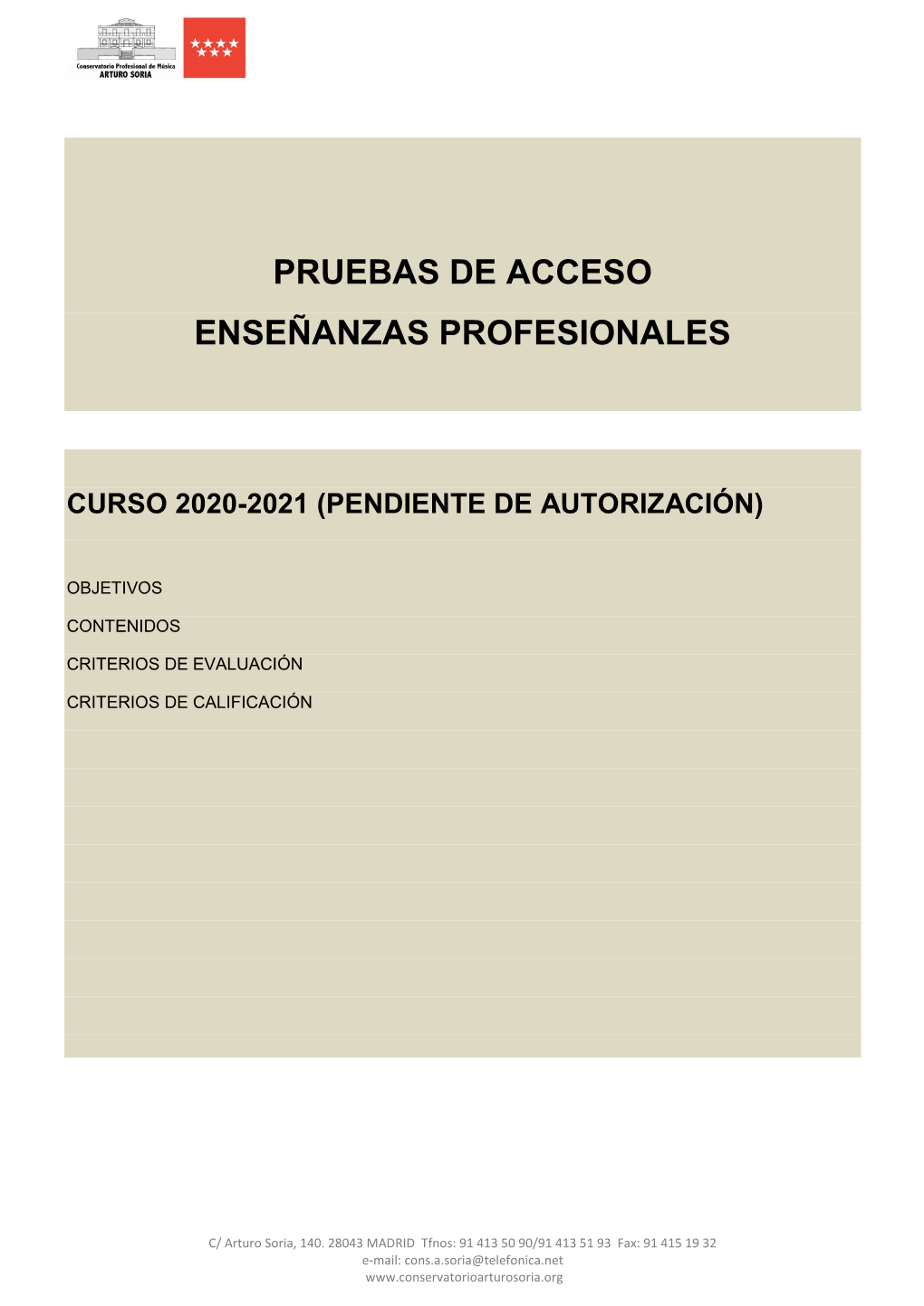 Conservatorio Profesional de Música
ARTURO SORIA

PRUEBAS DE ACCESO
ENSEÑANZAS PROFESIONALES

CURSO 2020-2021 (PENDIENTE DE AUTORIZACIÓN)

OBJETIVOS
CONTENIDOS
CRITERIOS DE EVALUACIÓN
CRITERIOS DE CALIFICACIÓN

C/ Arturo Soria, 140. 28043 MADRID Tfnos: 91 413 50 90/91 413 51 93 Fax: 91 415 19 32
e-mail: cons.a.soria@telefonica.net
www.conservatorioarturosoria.org